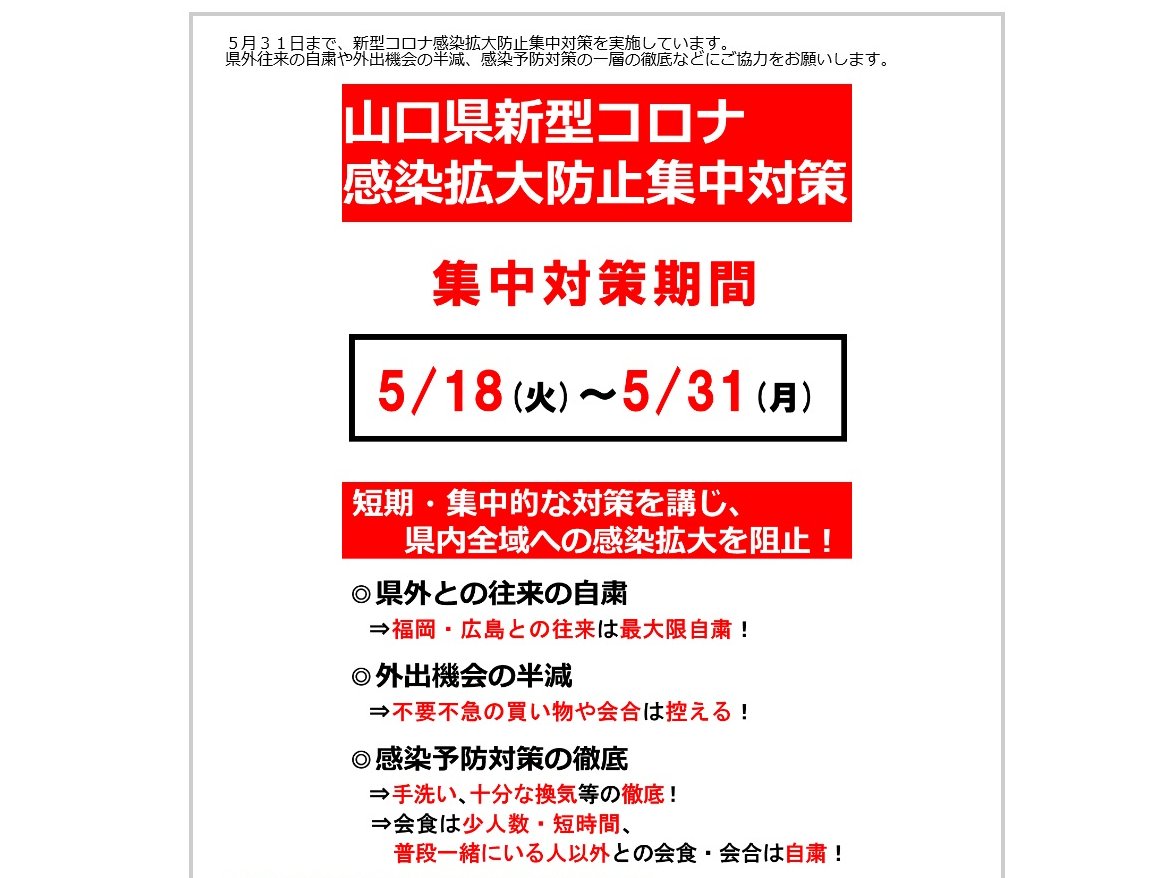 ５月３１日まで、新型コロナ感染拡大防止集中対策を実施しています。
県外往来の自粛や外出機会の半減、感染予防対策の一層の徹底などにご協力をお願いします。

山口県新型コロナ
感染拡大防止集中対策

集中対策期間

5/18(火)～5/31(月)

短期・集中的な対策を講じ、
県内全域への感染拡大を阻止！

◎県外との往来の自粛
⇒福岡・広島との往来は最大限自粛！

◎外出機会の半減
⇒不要不急の買い物や会合は控える！

◎感染予防対策の徹底
⇒手洗い、十分な換気等の徹底！
⇒会食は少人数・短時間、
普段一緒にいる人以外との会食・会合は自粛！